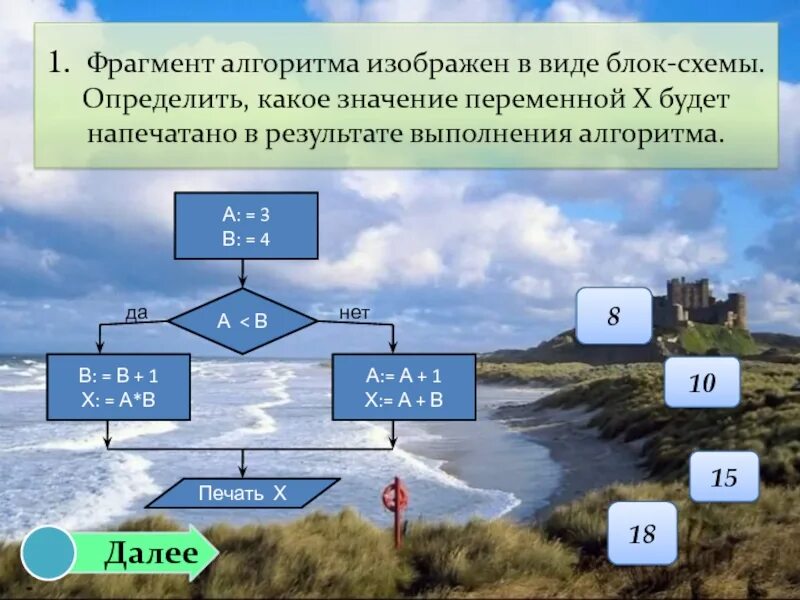 1. Фрагмент алгоритма изображен в виде блок-схемы. Определить, какое значение переменной X будет напечатано в результате выполнения алгоритма.

A: = 3
B: = 4

да

A < B

нет

B: = B + 1
X: = A*B

A:= A + 1
X:= A + B

Печать X

8

10

15

18

Далее